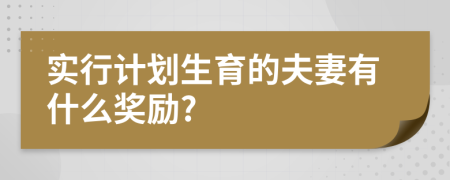 实行计划生育的夫妻有什么奖励?